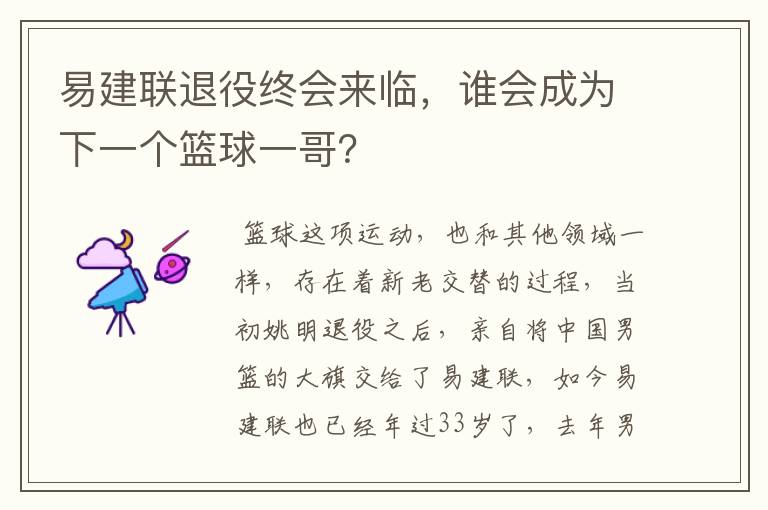 易建联退役终会来临，谁会成为下一个篮球一哥?

篮球这项运动，也和其他领域一样，存在着新老交替的过程，当初姚明退役之后，亲自将中国男篮的大旗交给了易建联，如今易建联也已经年过33岁了，去年男